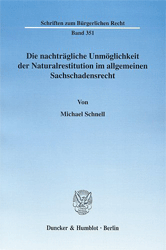 Schriften zum Bürgerlichen Recht

Band 351

Die nachträgliche Unmöglichkeit der Naturalrestitution im allgemeinen Sachschadensrecht

Von

Michael Schnell

Duncker & Humblot · Berlin